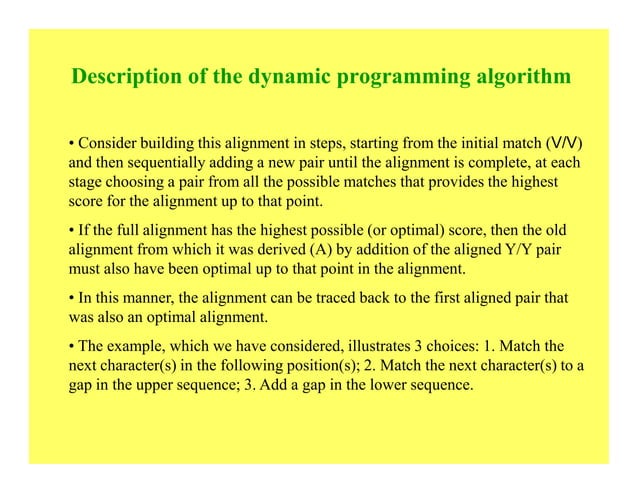 Description of the dynamic programming algorithm

• Consider building this alignment in steps, starting from the initial match (V/V) and then sequentially adding a new pair until the alignment is complete, at each stage choosing a pair from all the possible matches that provides the highest score for the alignment up to that point.

• If the full alignment has the highest possible (or optimal) score, then the old alignment from which it was derived (A) by addition of the aligned Y/Y pair must also have been optimal up to that point in the alignment.

• In this manner, the alignment can be traced back to the first aligned pair that was also an optimal alignment.

• The example, which we have considered, illustrates 3 choices: 1. Match the next character(s) in the following position(s); 2. Match the next character(s) to a gap in the upper sequence; 3. Add a gap in the lower sequence.